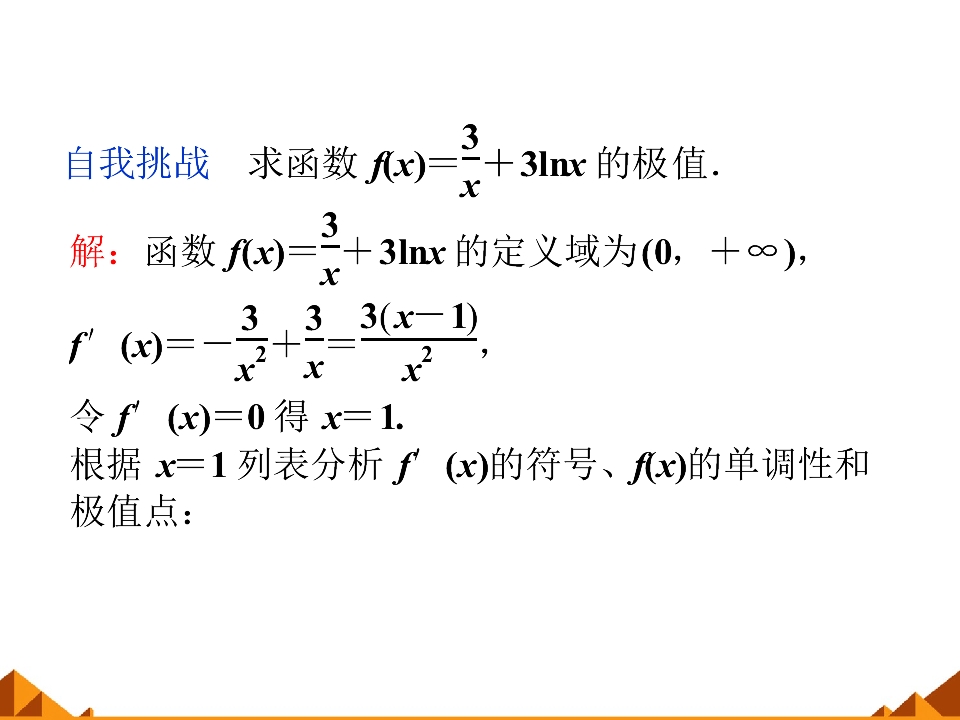 自我挑战 求函数$f(x)=\frac{3}{x}+3\ln x$的极值.

解：函数$f(x)=\frac{3}{x}+3\ln x$的定义域为$(0,+\infty)$，

$f'(x)=-\frac{3}{x^2}+\frac{3}{x}=\frac{3(x-1)}{x^2}$，

令$f'(x)=0$得$x=1$.

根据$x=1$列表分析$f'(x)$的符号、$f(x)$的单调性和极值点：